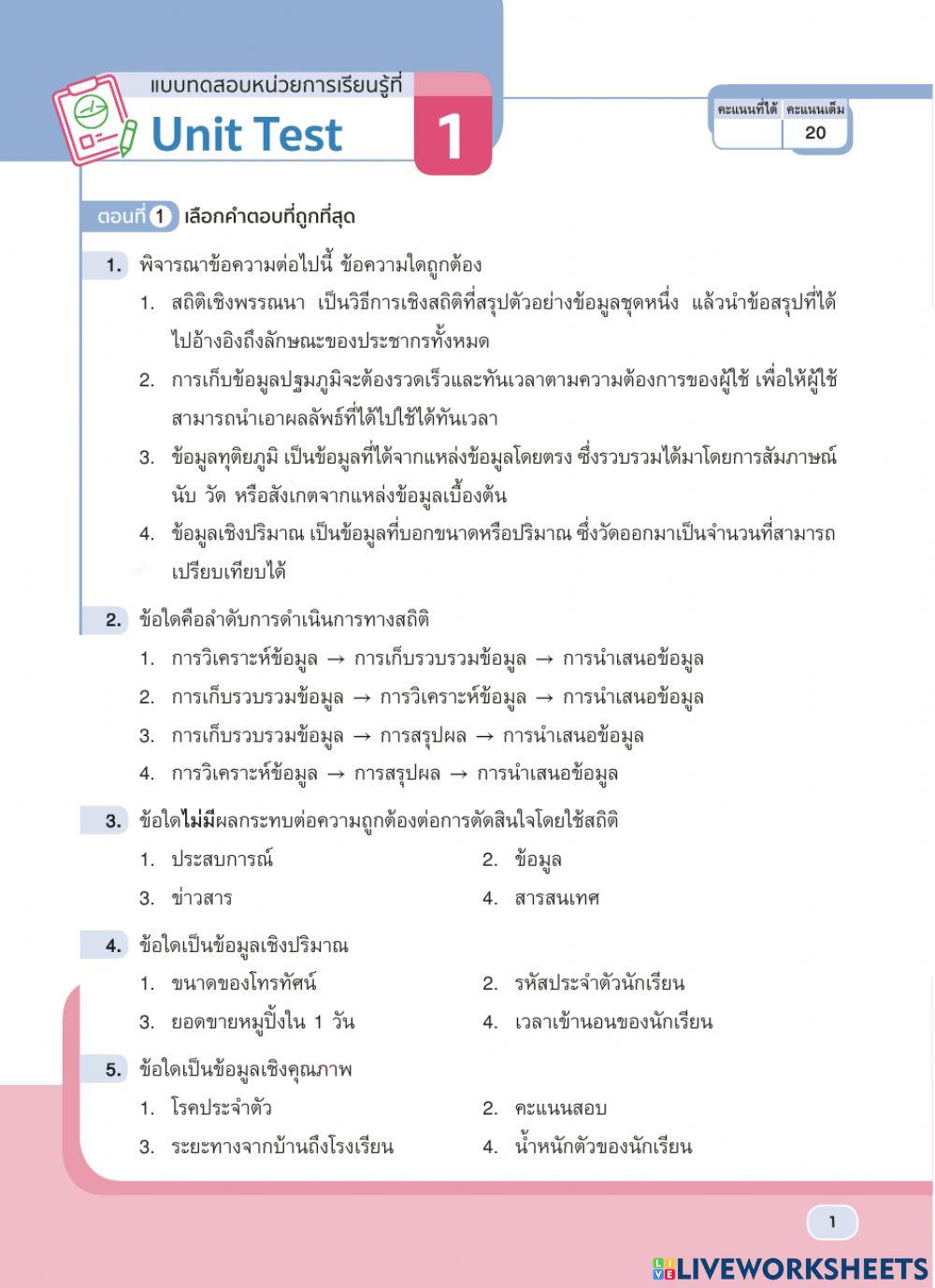 แบบทดสอบหน่วยการเรียนรู้ที่
Unit Test 1

| คะแนนที่ได้ | คะแนนเต็ม |
|---|---|
| | 20 |

ตอนที่ 1 เลือกคำตอบที่ถูกที่สุด

1. พิจารณาข้อความต่อไปนี้ ข้อความใดถูกต้อง
1. สถิติเชิงพรรณนา เป็นวิธีการเชิงสถิติที่สรุปตัวอย่างข้อมูลชุดหนึ่ง แล้วนำข้อสรุปที่ได้ไปอ้างอิงถึงลักษณะของประชากรทั้งหมด
2. การเก็บข้อมูลปฐมภูมิจะต้องรวดเร็วและทันเวลาตามความต้องการของผู้ใช้ เพื่อให้ผู้ใช้สามารถนำเอาผลลัพธ์ที่ได้ไปใช้ได้ทันเวลา
3. ข้อมูลทุติยภูมิ เป็นข้อมูลที่ได้จากแหล่งข้อมูลโดยตรง ซึ่งรวบรวมได้มาโดยการสัมภาษณ์ นับ วัด หรือสังเกตจากแหล่งข้อมูลเบื้องต้น
4. ข้อมูลเชิงปริมาณ เป็นข้อมูลที่บอกขนาดหรือปริมาณ ซึ่งวัดออกมาเป็นจำนวนที่สามารถเปรียบเทียบได้

2. ข้อใดคือลำดับการดำเนินการทางสถิติ
1. การวิเคราะห์ข้อมูล → การเก็บรวบรวมข้อมูล → การนำเสนอข้อมูล
2. การเก็บรวบรวมข้อมูล → การวิเคราะห์ข้อมูล → การนำเสนอข้อมูล
3. การเก็บรวบรวมข้อมูล → การสรุปผล → การนำเสนอข้อมูล
4. การวิเคราะห์ข้อมูล → การสรุปผล → การนำเสนอข้อมูล

3. ข้อใดไม่มีผลกระทบต่อความถูกต้องต่อการตัดสินใจโดยใช้สถิติ
1. ประสบการณ์
2. ข้อมูล
3. ข่าวสาร
4. สารสนเทศ

4. ข้อใดเป็นข้อมูลเชิงปริมาณ
1. ขนาดของโทรทัศน์
2. รหัสประจำตัวนักเรียน
3. ยอดขายหมูปิ้งใน 1 วัน
4. เวลาเข้านอนของนักเรียน

5. ข้อใดเป็นข้อมูลเชิงคุณภาพ
1. โรคประจำตัว
2. คะแนนสอบ
3. ระยะทางจากบ้านถึงโรงเรียน
4. น้ำหนักตัวของนักเรียน

1

LIVEWORKSHEETS